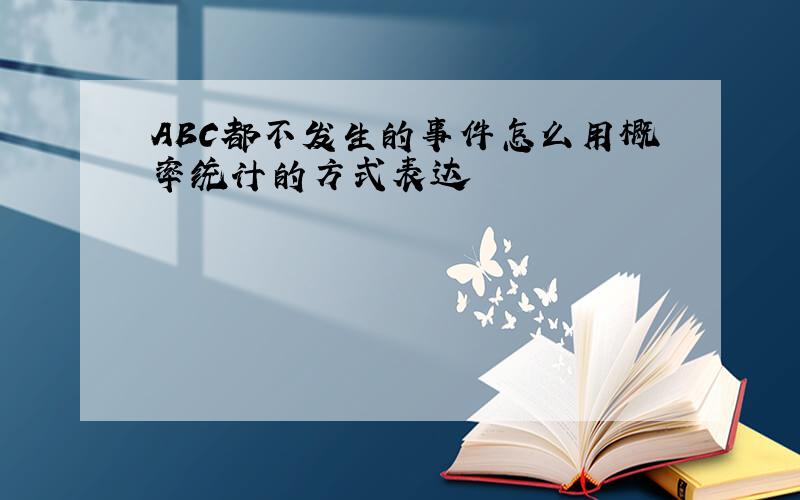 ABC都不发生的事件怎么用概率统计的方式表达